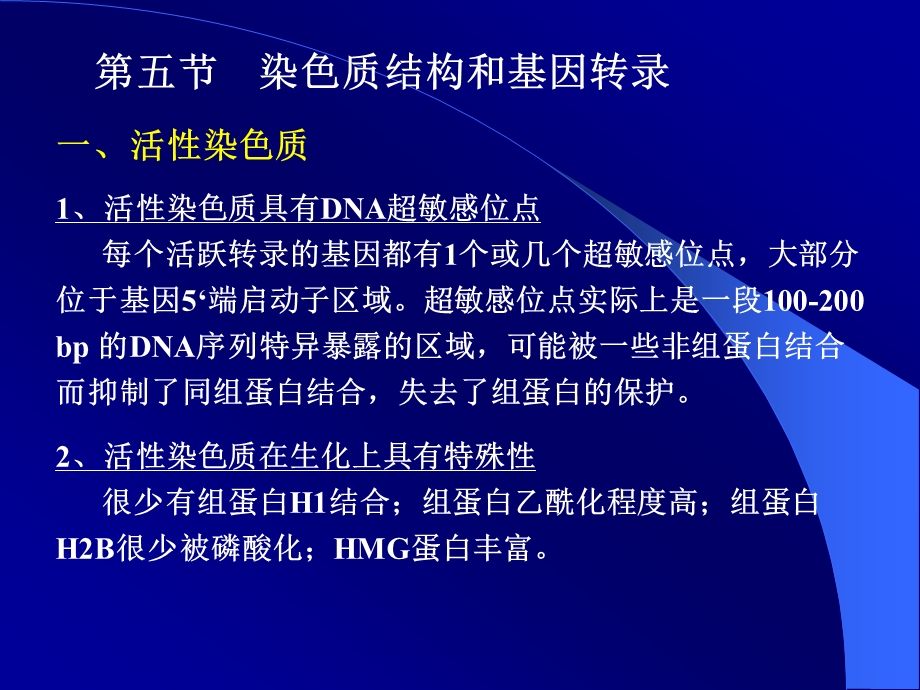 第五节　染色质结构和基因转录

一、活性染色质

1、活性染色质具有DNA超敏感位点

每个活跃转录的基因都有1个或几个超敏感位点，大部分位于基因5‘端启动子区域。超敏感位点实际上是一段100-200 bp 的DNA序列特异暴露的区域，可能被一些非组蛋白结合而抑制了同组蛋白结合，失去了组蛋白的保护。

2、活性染色质在生化上具有特殊性

很少有组蛋白H1结合；组蛋白乙酰化程度高；组蛋白H2B很少被磷酸化；HMG蛋白丰富。